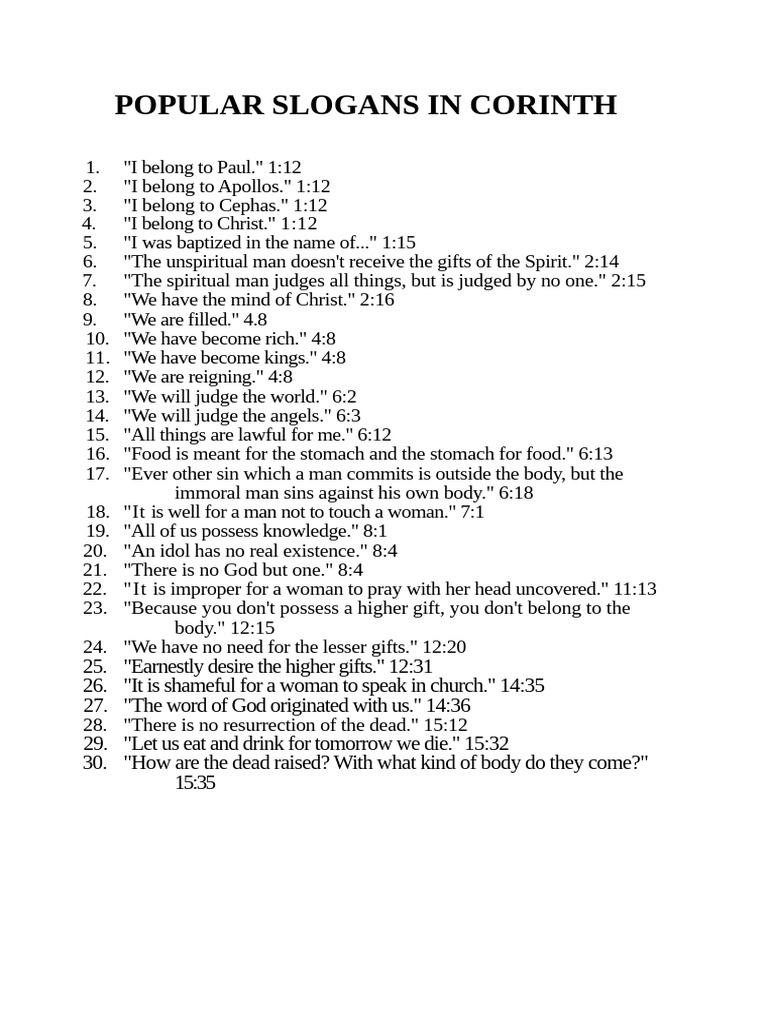 POPULAR SLOGANS IN CORINTH

1. "I belong to Paul." 1:12
2. "I belong to Apollos." 1:12
3. "I belong to Cephas." 1:12
4. "I belong to Christ." 1:12
5. "I was baptized in the name of..." 1:15
6. "The unspiritual man doesn't receive the gifts of the Spirit." 2:14
7. "The spiritual man judges all things, but is judged by no one." 2:15
8. "We have the mind of Christ." 2:16
9. "We are filled." 4.8
10. "We have become rich." 4:8
11. "We have become kings." 4:8
12. "We are reigning." 4:8
13. "We will judge the world." 6:2
14. "We will judge the angels." 6:3
15. "All things are lawful for me." 6:12
16. "Food is meant for the stomach and the stomach for food." 6:13
17. "Ever other sin which a man commits is outside the body, but the immoral man sins against his own body." 6:18
18. "It is well for a man not to touch a woman." 7:1
19. "All of us possess knowledge." 8:1
20. "An idol has no real existence." 8:4
21. "There is no God but one." 8:4
22. "It is improper for a woman to pray with her head uncovered." 11:13
23. "Because you don't possess a higher gift, you don't belong to the body." 12:15
24. "We have no need for the lesser gifts." 12:20
25. "Earnestly desire the higher gifts." 12:31
26. "It is shameful for a woman to speak in church." 14:35
27. "The word of God originated with us." 14:36
28. "There is no resurrection of the dead." 15:12
29. "Let us eat and drink for tomorrow we die." 15:32
30. "How are the dead raised? With what kind of body do they come?" 15:35